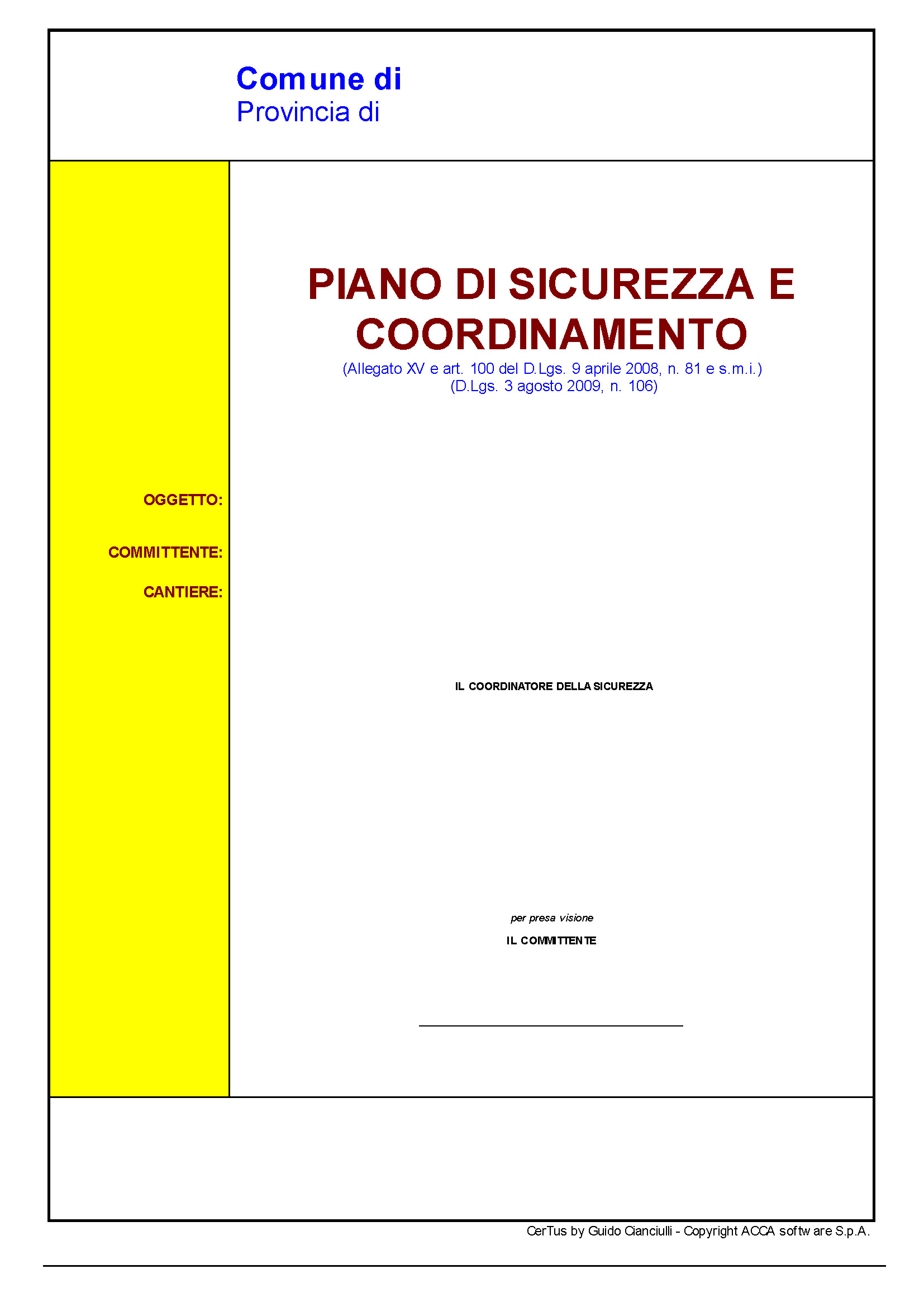 Comune di
Provincia di

PIANO DI SICUREZZA E COORDINAMENTO
(Allegato XV e art. 100 del D.Lgs. 9 aprile 2008, n. 81 e s.m.i.)
(D.Lgs. 3 agosto 2009, n. 106)

OGGETTO:

COMMITTENTE:

CANTIERE:

IL COORDINATORE DELLA SICUREZZA

per presa visione

IL COMMITTENTE

CerTus by Guido Cianciulli - Copyright ACCA software S.p.A.